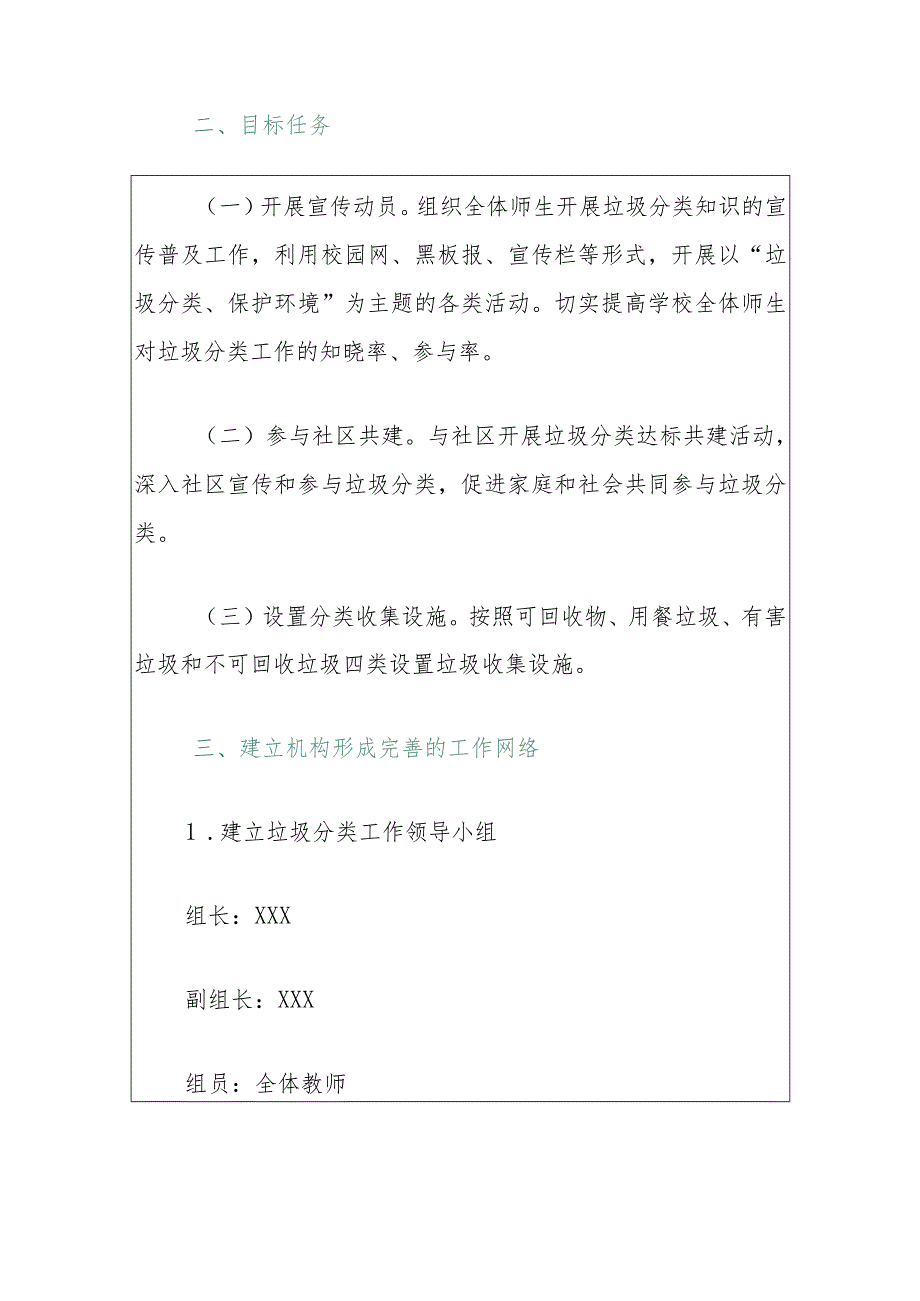 二、目标任务

（一）开展宣传动员。组织全体师生开展垃圾分类知识的宣传普及工作，利用校园网、黑板报、宣传栏等形式，开展以“垃圾分类、保护环境”为主题的各类活动。切实提高学校全体师生对垃圾分类工作的知晓率、参与率。

（二）参与社区共建。与社区开展垃圾分类达标共建活动，深入社区宣传和参与垃圾分类，促进家庭和社会共同参与垃圾分类。

（三）设置分类收集设施。按照可回收物、用餐垃圾、有害垃圾和不可回收垃圾四类设置垃圾收集设施。

三、建立机构形成完善的工作网络

1.建立垃圾分类工作领导小组

组长：XXX

副组长：XXX

组员：全体教师